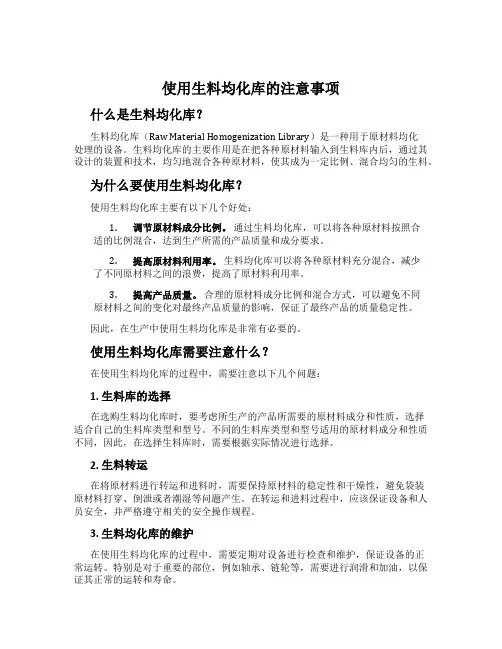 使用生料均化库的注意事项

什么是生料均化库？

生料均化库（Raw Material Homogenization Library）是一种用于原材料均化处理的设备。生料均化库的主要作用是在把各种原材料输入到生料库内后，通过其设计的装置和技术，均匀地混合各种原材料，使其成为一定比例、混合均匀的生料。

为什么要使用生料均化库？

使用生料均化库主要有以下几个好处：

1. 调节原材料成分比例。通过生料均化库，可以将各种原材料按照合适的比例混合，达到生产所需的产品质量和成分要求。

2. 提高原材料利用率。生料均化库可以将各种原材料充分混合，减少了不同原材料之间的浪费，提高了原材料利用率。

3. 提高产品质量。合理的原材料成分比例和混合方式，可以避免不同原材料之间的变化对最终产品质量的影响，保证了最终产品的质量稳定性。

因此，在生产中使用生料均化库是非常有必要的。

使用生料均化库需要注意什么？

在使用生料均化库的过程中，需要注意以下几个问题：

1. 生料库的选择

在选购生料均化库时，要考虑所生产的产品所需要的原材料成分和性质，选择适合自己的生料库类型和型号。不同的生料库类型和型号适用的原材料成分和性质不同，因此，在选择生料库时，需要根据实际情况进行选择。

2. 生料转运

在将原材料进行转运和进料时，需要保持原材料的稳定性和干燥性，避免袋装原材料打穿、倒泄或者潮湿等问题产生。在转运和进料过程中，应该保证设备和人员安全，并严格遵守相关的安全操作规程。

3. 生料均化库的维护

在使用生料均化库的过程中，需要定期对设备进行检查和维护，保证设备的正常运转。特别是对于重要的部位，例如轴承、链轮等，需要进行润滑和加油，以保证其正常的运转和寿命。